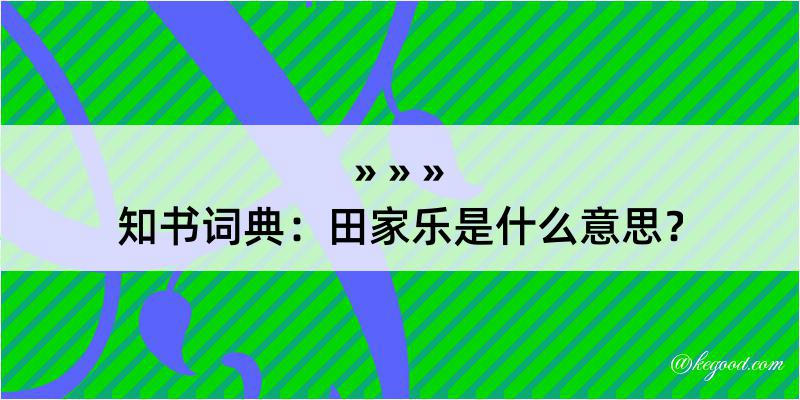 » » »
知书词典：田家乐是什么意思？
@kegood.com